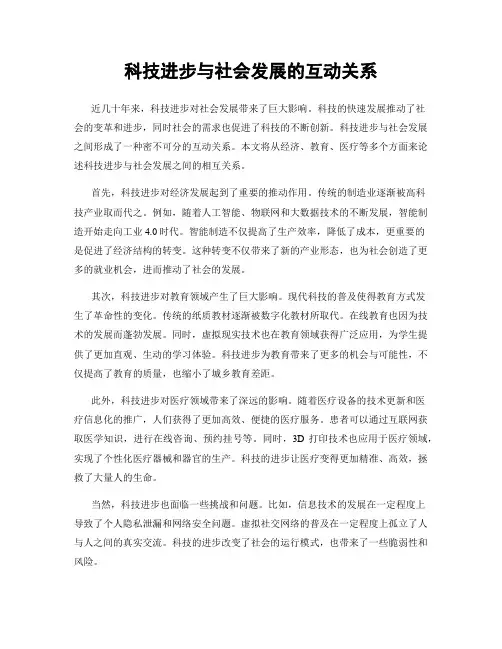 科技进步与社会发展的互动关系

近几十年来，科技进步对社会发展带来了巨大影响。科技的快速发展推动了社会的变革和进步，同时社会的需求也促进了科技的不断创新。科技进步与社会发展之间形成了一种密不可分的互动关系。本文将从经济、教育、医疗等多个方面来论述科技进步与社会发展之间的相互关系。

首先，科技进步对经济发展起到了重要的推动作用。传统的制造业逐渐被高科技产业取而代之。例如，随着人工智能、物联网和大数据技术的不断发展，智能制造开始走向工业 4.0 时代。智能制造不仅提高了生产效率，降低了成本，更重要的是促进了经济结构的转变。这种转变不仅带来了新的产业形态，也为社会创造了更多的就业机会，进而推动了社会的发展。

其次，科技进步对教育领域产生了巨大影响。现代科技的普及使得教育方式发生了革命性的变化。传统的纸质教材逐渐被数字化教材所取代。在线教育也因为技术的发展而蓬勃发展。同时，虚拟现实技术也在教育领域获得广泛应用，为学生提供了更加直观、生动的学习体验。科技进步为教育带来了更多的机会与可能性，不仅提高了教育的质量，也缩小了城乡教育差距。

此外，科技进步对医疗领域带来了深远的影响。随着医疗设备的技术更新和医疗信息化的推广，人们获得了更加高效、便捷的医疗服务。患者可以通过互联网获取医学知识，进行在线咨询、预约挂号等。同时，3D 打印技术也应用于医疗领域，实现了个性化医疗器械和器官的生产。科技的进步让医疗变得更加精准、高效，拯救了大量人的生命。

当然，科技进步也面临一些挑战和问题。比如，信息技术的发展在一定程度上导致了个人隐私泄漏和网络安全问题。虚拟社交网络的普及在一定程度上孤立了人与人之间的真实交流。科技的进步改变了社会的运行模式，也带来了一些脆弱性和风险。